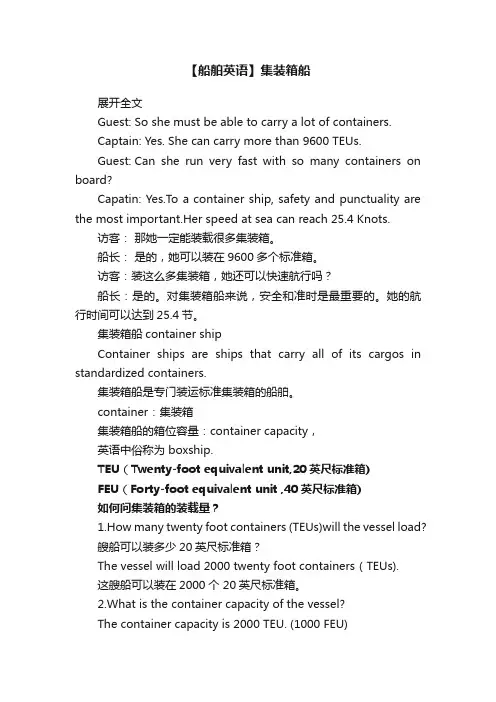 【船舶英语】集装箱船

展开全文

Guest: So she must be able to carry a lot of containers.

Captain: Yes. She can carry more than 9600 TEUs.

Guest: Can she run very fast with so many containers on board?

Capatin: Yes.To a container ship, safety and punctuality are the most important.Her speed at sea can reach 25.4 Knots.

访客： 那她一定能装载很多集装箱。

船长： 是的，她可以装在 9600 多个标准箱。

访客：装这么多集装箱，她还可以快速航行吗？

船长：是的。对集装箱船来说，安全和准时是最重要的。她的航行时间可以达到 25.4 节。

集装箱船 container ship

Container ships are ships that carry all of its cargos in standardized containers.

集装箱船是专门装运标准集装箱的船舶。

container：集装箱

集装箱船的箱位容量：container capacity，

英语中俗称为 boxship.

TEU（Twenty-foot equivalent unit,20 英尺标准箱)

FEU（Forty-foot equivalent unit ,40 英尺标准箱)

如何问集装箱的装载量？

1.How many twenty foot containers (TEUs)will the vessel load?

艘船可以装多少 20 英尺标准箱？

The vessel will load 2000 twenty foot containers（TEUs).

这艘船可以装在 2000 个 20 英尺标准箱。

2.What is the container capacity of the vessel?

The container capacity is 2000 TEU. (1000 FEU)